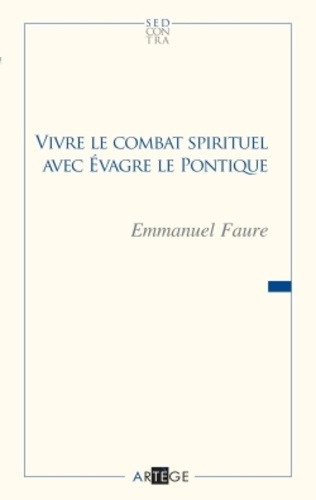 SED
CON
TRA

VIVRE LE COMBAT SPIRITUEL AVEC ÉVAGRE LE PONTIQUE

Emmanuel Faure

ARTEGE